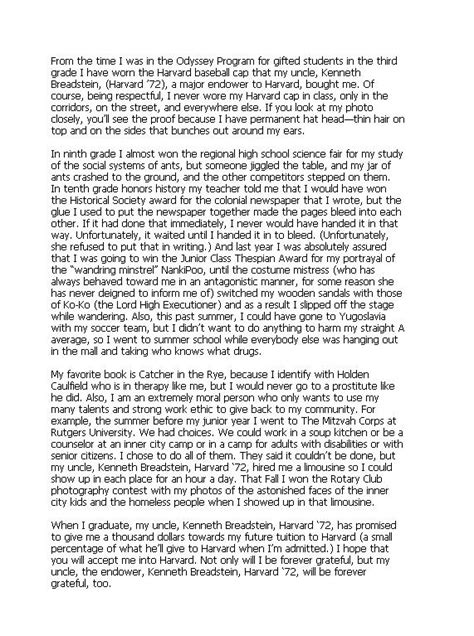 From the time I was in the Odyssey Program for gifted students in the third grade I have worn the Harvard baseball cap that my uncle, Kenneth Breadstein, (Harvard '72), a major endower to Harvard, bought me. Of course, being respectful, I never wore my Harvard cap in class, only in the corridors, on the street, and everywhere else. If you look at my photo closely, you'll see the proof because I have permanent hat head—thin hair on top and on the sides that bunches out around my ears.

In ninth grade I almost won the regional high school science fair for my study of the social systems of ants, but someone jiggled the table, and my jar of ants crashed to the ground, and the other competitors stepped on them. In tenth grade honors history my teacher told me that I would have won the Historical Society award for the colonial newspaper that I wrote, but the glue I used to put the newspaper together made the pages bleed into each other. If it had done that immediately, I never would have handed it in that way. Unfortunately, it waited until I handed it in to bleed. (Unfortunately, she refused to put that in writing.) And last year I was absolutely assured that I was going to win the Junior Class Thespian Award for my portrayal of the "wandring minstrel" NankiPoo, until the costume mistress (who has always behaved toward me in an antagonistic manner, for some reason she has never deigned to inform me of) switched my wooden sandals with those of Ko-Ko (the Lord High Executioner) and as a result I slipped off the stage while wandering. Also, this past summer, I could have gone to Yugoslavia with my soccer team, but I didn't want to do anything to harm my straight A average, so I went to summer school while everybody else was hanging out in the mall and taking who knows what drugs.

My favorite book is Catcher in the Rye, because I identify with Holden Caulfield who is in therapy like me, but I would never go to a prostitute like he did. Also, I am an extremely moral person who only wants to use my many talents and strong work ethic to give back to my community. For example, the summer before my junior year I went to The Mitzvah Corps at Rutgers University. We had choices. We could work in a soup kitchen or be a counselor at an inner city camp or in a camp for adults with disabilities or with senior citizens. I chose to do all of them. They said it couldn't be done, but my uncle, Kenneth Breadstein, Harvard '72, hired me a limousine so I could show up in each place for an hour a day. That Fall I won the Rotary Club photography contest with my photos of the astonished faces of the inner city kids and the homeless people when I showed up in that limousine.

When I graduate, my uncle, Kenneth Breadstein, Harvard '72, has promised to give me a thousand dollars towards my future tuition to Harvard (a small percentage of what he'll give to Harvard when I'm admitted.) I hope that you will accept me into Harvard. Not only will I be forever grateful, but my uncle, the endower, Kenneth Breadstein, Harvard '72, will be forever grateful, too.